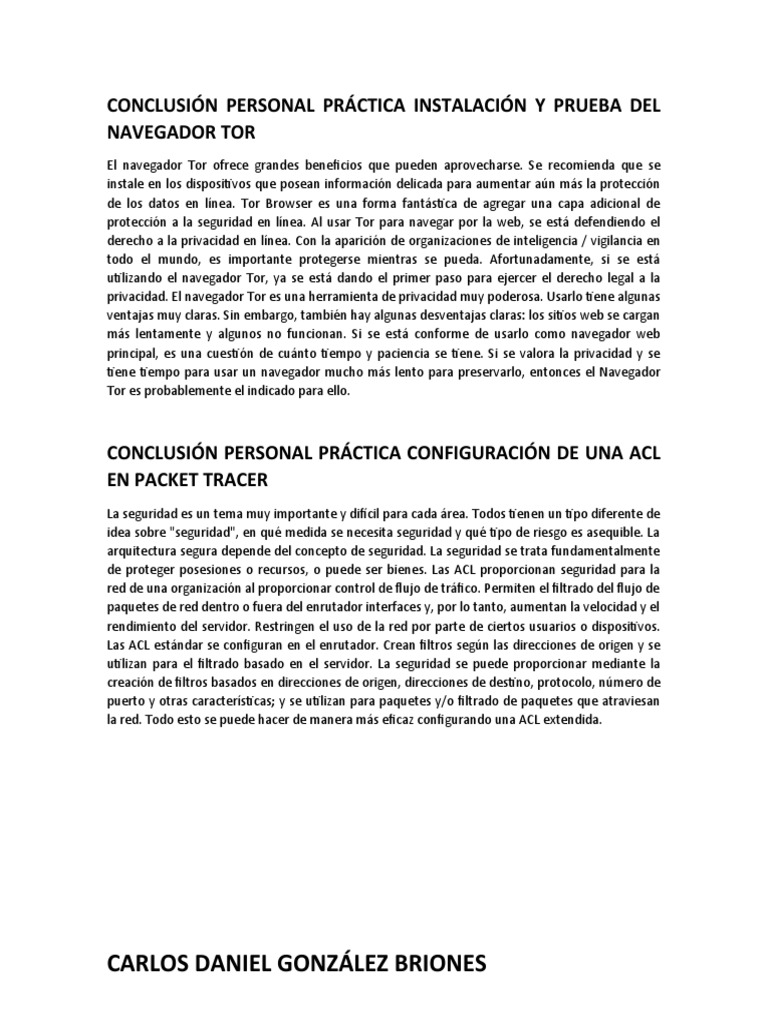 CONCLUSIÓN PERSONAL PRÁCTICA INSTALACIÓN Y PRUEBA DEL NAVEGADOR TOR

El navegador Tor ofrece grandes beneficios que pueden aprovecharse. Se recomienda que se instale en los dispositivos que posean información delicada para aumentar aún más la protección de los datos en línea. Tor Browser es una forma fantástica de agregar una capa adicional de protección a la seguridad en línea. Al usar Tor para navegar por la web, se está defendiendo el derecho a la privacidad en línea. Con la aparición de organizaciones de inteligencia / vigilancia en todo el mundo, es importante protegerse mientras se pueda. Afortunadamente, si se está utilizando el navegador Tor, ya se está dando el primer paso para ejercer el derecho legal a la privacidad. El navegador Tor es una herramienta de privacidad muy poderosa. Usarlo tiene algunas ventajas muy claras. Sin embargo, también hay algunas desventajas claras: los sitios web se cargan más lentamente y algunos no funcionan. Si se está conforme de usarlo como navegador web principal, es una cuestión de cuánto tiempo y paciencia se tiene. Si se valora la privacidad y se tiene tiempo para usar un navegador mucho más lento para preservarlo, entonces el Navegador Tor es probablemente el indicado para ello.

CONCLUSIÓN PERSONAL PRÁCTICA CONFIGURACIÓN DE UNA ACL EN PACKET TRACER

La seguridad es un tema muy importante y difícil para cada área. Todos tienen un tipo diferente de idea sobre "seguridad", en qué medida se necesita seguridad y qué tipo de riesgo es asequible. La arquitectura segura depende del concepto de seguridad. La seguridad se trata fundamentalmente de proteger posesiones o recursos, o puede ser bienes. Las ACL proporcionan seguridad para la red de una organización al proporcionar control de flujo de tráfico. Permiten el filtrado del flujo de paquetes de red dentro o fuera del enrutador interfaces y, por lo tanto, aumentan la velocidad y el rendimiento del servidor. Restringen el uso de la red por parte de ciertos usuarios o dispositivos. Las ACL estándar se configuran en el enrutador. Crean filtros según las direcciones de origen y se utilizan para el filtrado basado en el servidor. La seguridad se puede proporcionar mediante la creación de filtros basados en direcciones de origen, direcciones de destino, protocolo, número de puerto y otras características; y se utilizan para paquetes y/o filtrado de paquetes que atraviesan la red. Todo esto se puede hacer de manera más eficaz configurando una ACL extendida.

CARLOS DANIEL GONZÁLEZ BRIONES